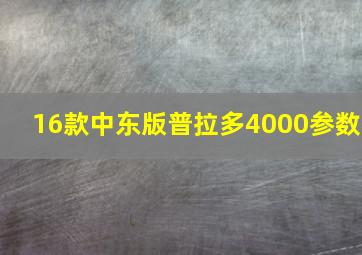 16款中东版普拉多4000参数